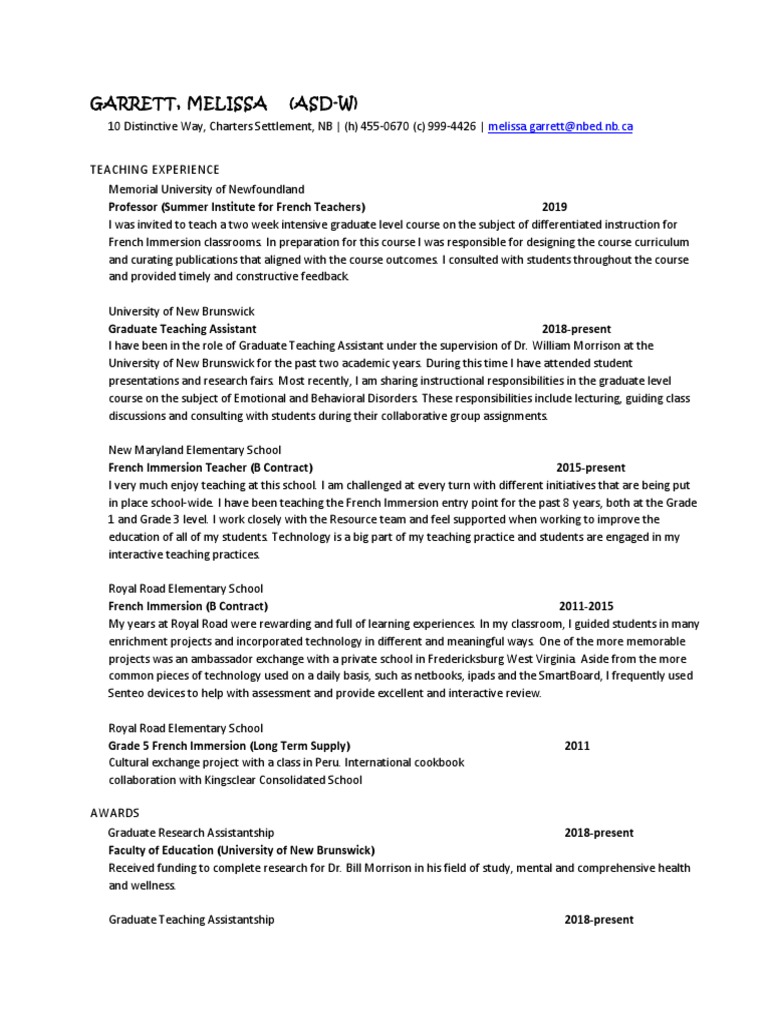 GARRETT, MELISSA (ASD-W)

10 Distinctive Way, Charters Settlement, NB | (h) 455-0670 (c) 999-4426 | melissa.garrett@nbed.nb.ca

TEACHING EXPERIENCE

Memorial University of Newfoundland
Professor (Summer Institute for French Teachers) 2019
I was invited to teach a two week intensive graduate level course on the subject of differentiated instruction for French Immersion classrooms. In preparation for this course I was responsible for designing the course curriculum and curating publications that aligned with the course outcomes. I consulted with students throughout the course and provided timely and constructive feedback.

University of New Brunswick
Graduate Teaching Assistant 2018-present
I have been in the role of Graduate Teaching Assistant under the supervision of Dr. William Morrison at the University of New Brunswick for the past two academic years. During this time I have attended student presentations and research fairs. Most recently, I am sharing instructional responsibilities in the graduate level course on the subject of Emotional and Behavioral Disorders. These responsibilities include lecturing, guiding class discussions and consulting with students during their collaborative group assignments.

New Maryland Elementary School
French Immersion Teacher (B Contract) 2015-present
I very much enjoy teaching at this school. I am challenged at every turn with different initiatives that are being put in place school-wide. I have been teaching the French Immersion entry point for the past 8 years, both at the Grade 1 and Grade 3 level. I work closely with the Resource team and feel supported when working to improve the education of all of my students. Technology is a big part of my teaching practice and students are engaged in my interactive teaching practices.

Royal Road Elementary School
French Immersion (B Contract) 2011-2015
My years at Royal Road were rewarding and full of learning experiences. In my classroom, I guided students in many enrichment projects and incorporated technology in different and meaningful ways. One of the more memorable projects was an ambassador exchange with a private school in Fredericksburg West Virginia. Aside from the more common pieces of technology used on a daily basis, such as netbooks, ipads and the SmartBoard, I frequently used Senteo devices to help with assessment and provide excellent and interactive review.

Royal Road Elementary School
Grade 5 French Immersion (Long Term Supply) 2011
Cultural exchange project with a class in Peru. International cookbook collaboration with Kingsclear Consolidated School

AWARDS

Graduate Research Assistantship 2018-present
Faculty of Education (University of New Brunswick)
Received funding to complete research for Dr. Bill Morrison in his field of study, mental and comprehensive health and wellness.

Graduate Teaching Assistantship 2018-present